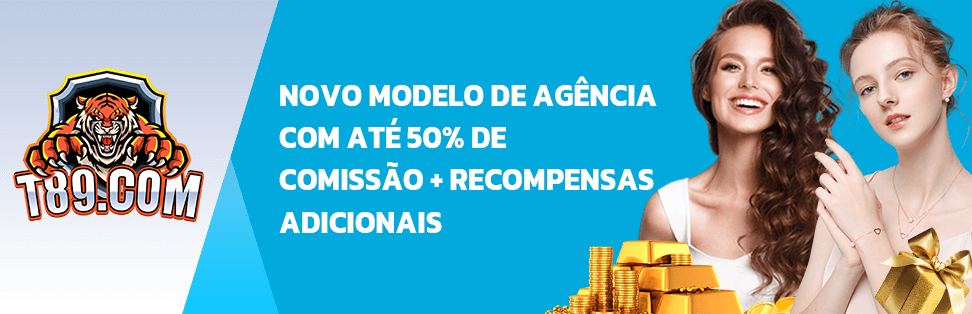 T89.COM

NOVO MODELO DE AGÊNCIA COM ATÉ 50% DE COMISSÃO + RECOMPENSAS ADICIONAIS